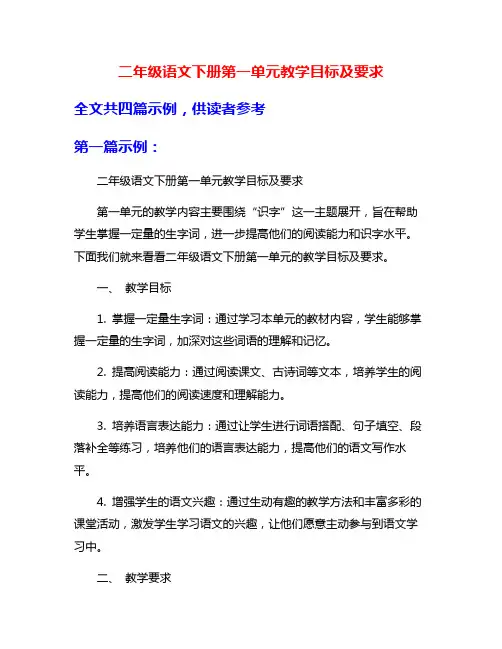 二年级语文下册第一单元教学目标及要求

全文共四篇示例，供读者参考

第一篇示例：

二年级语文下册第一单元教学目标及要求

第一单元的教学内容主要围绕“识字”这一主题展开，旨在帮助学生掌握一定量的生字词，进一步提高他们的阅读能力和识字水平。下面我们就来看看二年级语文下册第一单元的教学目标及要求。

一、 教学目标

1. 掌握一定量生字词：通过学习本单元的教材内容，学生能够掌握一定量的生字词，加深对这些词语的理解和记忆。

2. 提高阅读能力：通过阅读课文、古诗词等文本，培养学生的阅读能力，提高他们的阅读速度和理解能力。

3. 培养语言表达能力：通过让学生进行词语搭配、句子填空、段落补全等练习，培养他们的语言表达能力，提高他们的语文写作水平。

4. 增强学生的语文兴趣：通过生动有趣的教学方法和丰富多彩的课堂活动，激发学生学习语文的兴趣，让他们愿意主动参与到语文学习中。

二、 教学要求